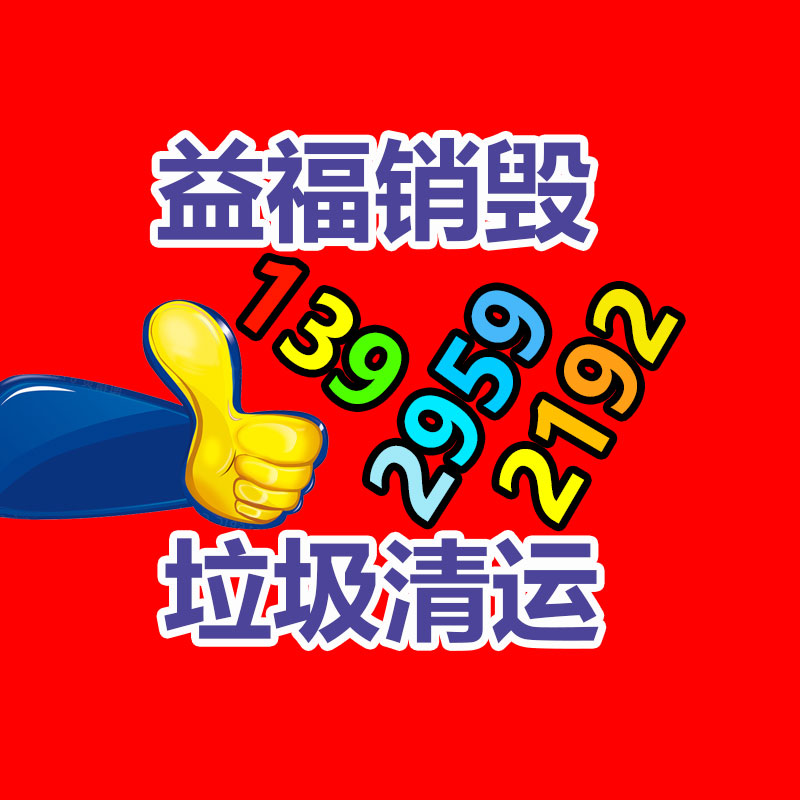 益福销毁

139
2959
2192

垃圾清运